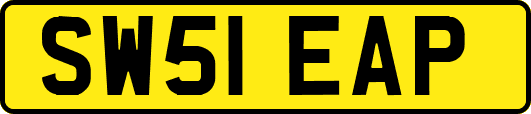 SW51 EAP